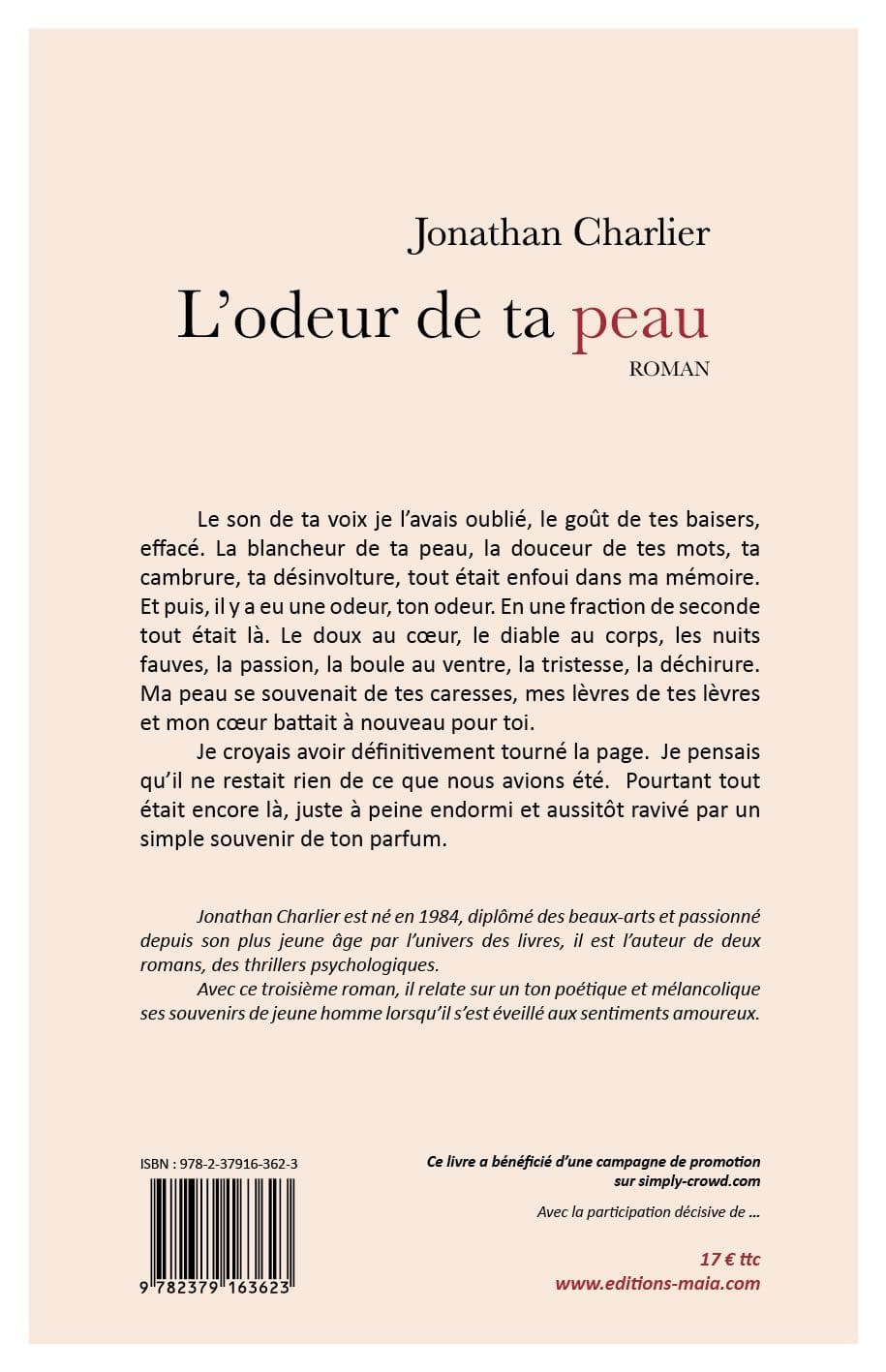 Jonathan Charlier

L'odeur de ta peau

ROMAN

Le son de ta voix je l'avais oublié, le goût de tes baisers, effacé. La blancheur de ta peau, la douceur de tes mots, ta cambrure, ta désinvolture, tout était enfoui dans ma mémoire. Et puis, il y a eu une odeur, ton odeur. En une fraction de seconde tout était là. Le doux au cœur, le diable au corps, les nuits fauves, la passion, la boule au ventre, la tristesse, la déchirure. Ma peau se souvenait de tes caresses, mes lèvres de tes lèvres et mon cœur battait à nouveau pour toi.

Je croyais avoir définitivement tourné la page. Je pensais qu'il ne restait rien de ce que nous avions été. Pourtant tout était encore là, juste à peine endormi et aussitôt ravivé par un simple souvenir de ton parfum.

Jonathan Charlier est né en 1984, diplômé des beaux-arts et passionné depuis son plus jeune âge par l'univers des livres, il est l'auteur de deux romans, des thrillers psychologiques.

Avec ce troisième roman, il relate sur un ton poétique et mélancolique ses souvenirs de jeune homme lorsqu'il s'est éveillé aux sentiments amoureux.

ISBN : 978-2-37916-362-3

9 782379 163623

Ce livre a bénéficié d'une campagne de promotion sur simply-crowd.com

Avec la participation décisive de ...

17 € ttc

www.editions-maia.com